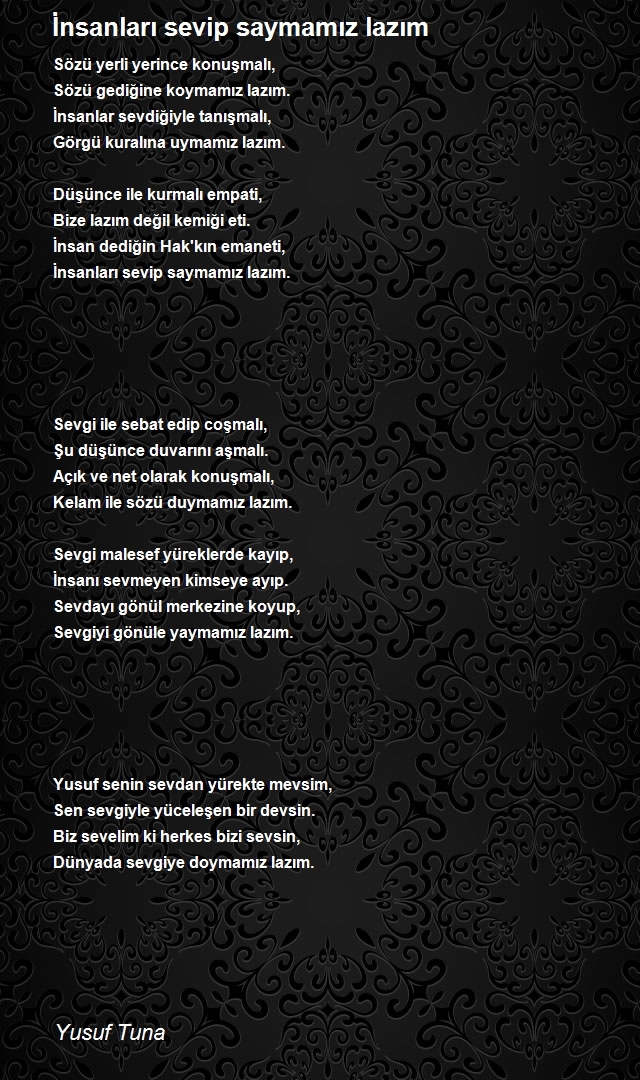 İnsanları sevip saymamız lazım

Sözü yerli yerince konuşmalı,
Sözü gediğine koymamız lazım.
İnsanlar sevdiğiyle tanışmalı,
Görgü kuralına uymamız lazım.

Düşünce ile kurmalı empati,
Bize lazım değil kemiği eti.
İnsan dediğin Hak'kın emaneti,
İnsanları sevip saymamız lazım.

Sevgi ile sebat edip coşmalı,
Şu düşünce duvarını aşmalı.
Açık ve net olarak konuşmalı,
Kelam ile sözü duymamız lazım.

Sevgi malesef yüreklerde kayıp,
İnsanı sevmeyen kimseye ayıp.
Sevdayı gönül merkezine koyup,
Sevgiyi gönüle yaymamız lazım.

Yusuf senin sevdan yürekte mevsim,
Sen sevgiyle yüceleşen bir devsin.
Biz sevelim ki herkes bizi sevsin,
Dünyada sevgiye doymamız lazım.

Yusuf Tuna